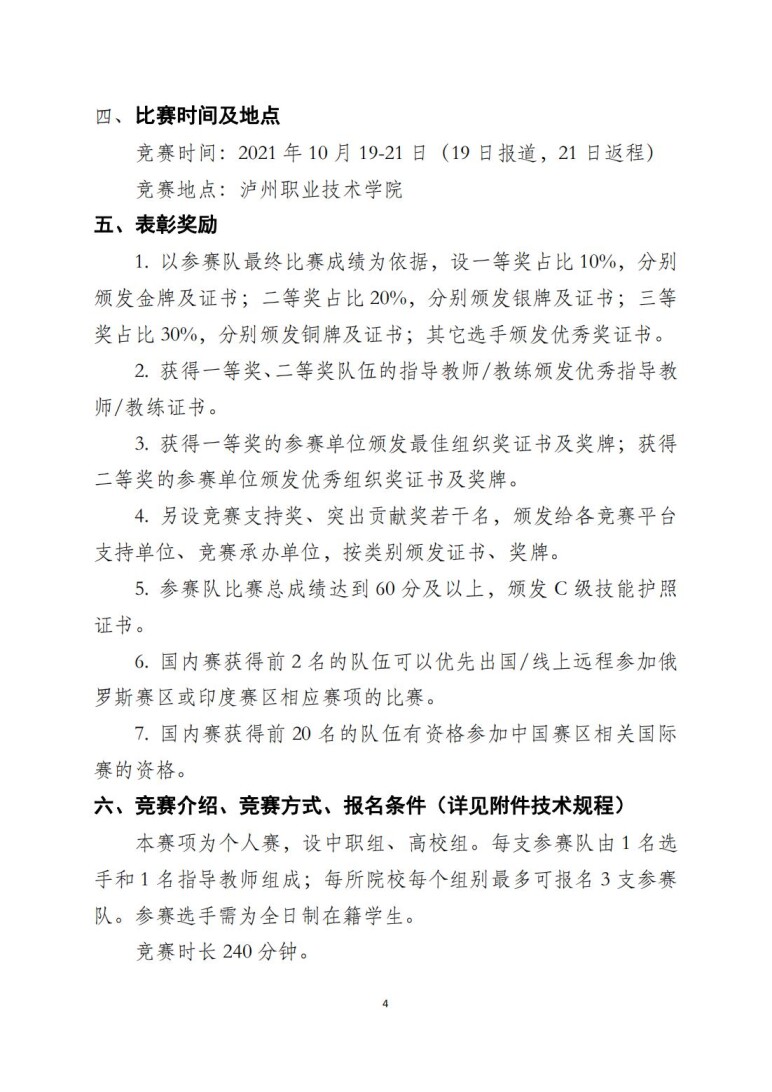 四、比赛时间及地点

竞赛时间：2021 年 10 月 19-21 日（19 日报道，21 日返程）

竞赛地点：泸州职业技术学院

五、表彰奖励

1. 以参赛队最终比赛成绩为依据，设一等奖占比 10%，分别颁发金牌及证书；二等奖占比 20%，分别颁发银牌及证书；三等奖占比 30%，分别颁发铜牌及证书；其它选手颁发优秀奖证书。

2. 获得一等奖、二等奖队伍的指导教师/教练颁发优秀指导教师/教练证书。

3. 获得一等奖的参赛单位颁发最佳组织奖证书及奖牌；获得二等奖的参赛单位颁发优秀组织奖证书及奖牌。

4. 另设竞赛支持奖、突出贡献奖若干名，颁发给各竞赛平台支持单位、竞赛承办单位，按类别颁发证书、奖牌。

5. 参赛队比赛总成绩达到 60 分及以上，颁发 C 级技能护照证书。

6. 国内赛获得前 2 名的队伍可以优先出国/线上远程参加俄罗斯赛区或印度赛区相应赛项的比赛。

7. 国内赛获得前 20 名的队伍有资格参加中国赛区相关国际赛的资格。

六、竞赛介绍、竞赛方式、报名条件（详见附件技术规程）

本赛项为个人赛，设中职组、高校组。每支参赛队由 1 名选手和 1 名指导教师组成；每所院校每个组别最多可报名 3 支参赛队。参赛选手需为全日制在籍学生。

竞赛时长 240 分钟。

4